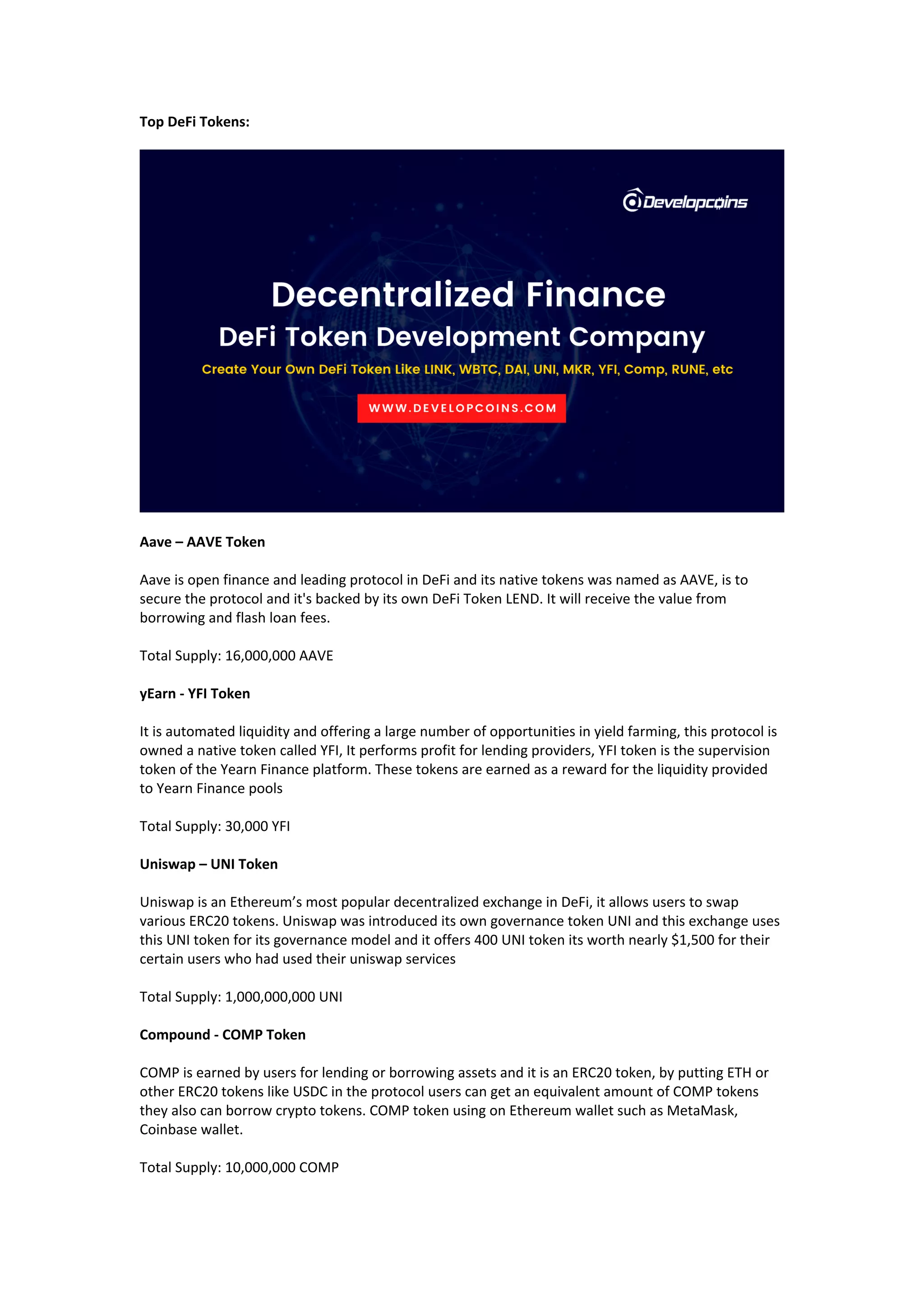 Top DeFi Tokens:

Developcoins

Decentralized Finance

DeFi Token Development Company

Create Your Own DeFi Token Like LINK, WBTC, DAI, UNI, MKR, YFI, Comp, RUNE, etc

WWW.DEVELOPCOINS.COM

Aave – AAVE Token

Aave is open finance and leading protocol in DeFi and its native tokens was named as AAVE, is to secure the protocol and it's backed by its own DeFi Token LEND. It will receive the value from borrowing and flash loan fees.

Total Supply: 16,000,000 AAVE

yEarn - YFI Token

It is automated liquidity and offering a large number of opportunities in yield farming, this protocol is owned a native token called YFI, It performs profit for lending providers, YFI token is the supervision token of the Yearn Finance platform. These tokens are earned as a reward for the liquidity provided to Yearn Finance pools

Total Supply: 30,000 YFI

Uniswap – UNI Token

Uniswap is an Ethereum's most popular decentralized exchange in DeFi, it allows users to swap various ERC20 tokens. Uniswap was introduced its own governance token UNI and this exchange uses this UNI token for its governance model and it offers 400 UNI token its worth nearly $1,500 for their certain users who had used their uniswap services

Total Supply: 1,000,000,000 UNI

Compound - COMP Token

COMP is earned by users for lending or borrowing assets and it is an ERC20 token, by putting ETH or other ERC20 tokens like USDC in the protocol users can get an equivalent amount of COMP tokens they also can borrow crypto tokens. COMP token using on Ethereum wallet such as MetaMask, Coinbase wallet.

Total Supply: 10,000,000 COMP